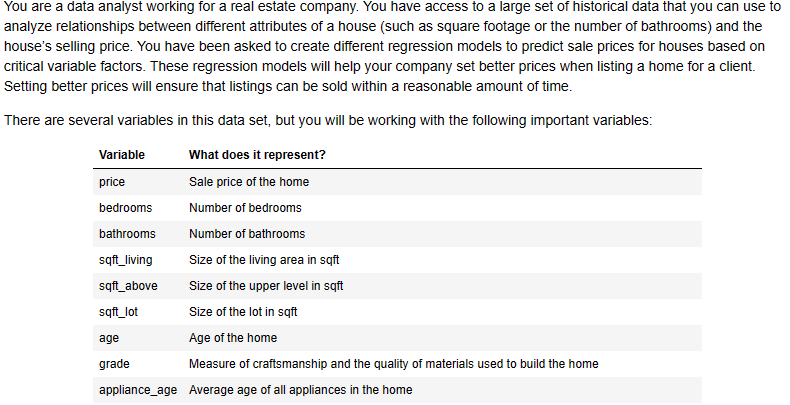 You are a data analyst working for a real estate company. You have access to a large set of historical data that you can use to analyze relationships between different attributes of a house (such as square footage or the number of bathrooms) and the house's selling price. You have been asked to create different regression models to predict sale prices for houses based on critical variable factors. These regression models will help your company set better prices when listing a home for a client. Setting better prices will ensure that listings can be sold within a reasonable amount of time.

There are several variables in this data set, but you will be working with the following important variables:

| Variable | What does it represent? |
|---|---|
| price | Sale price of the home |
| bedrooms | Number of bedrooms |
| bathrooms | Number of bathrooms |
| sqft_living | Size of the living area in sqft |
| sqft_above | Size of the upper level in sqft |
| sqft_lot | Size of the lot in sqft |
| age | Age of the home |
| grade | Measure of craftsmanship and the quality of materials used to build the home |
| appliance_age | Average age of all appliances in the home |